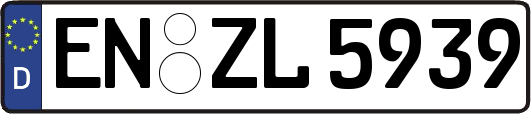 D
EN ZL 5939